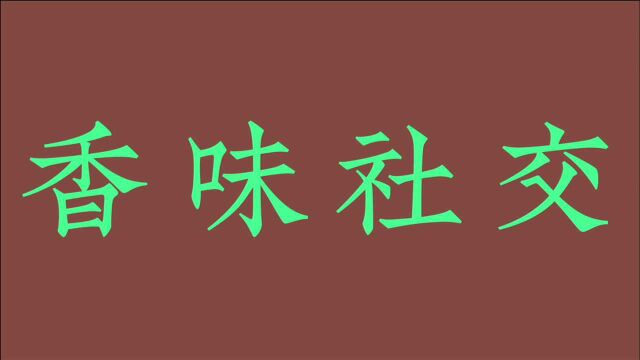 香味社交